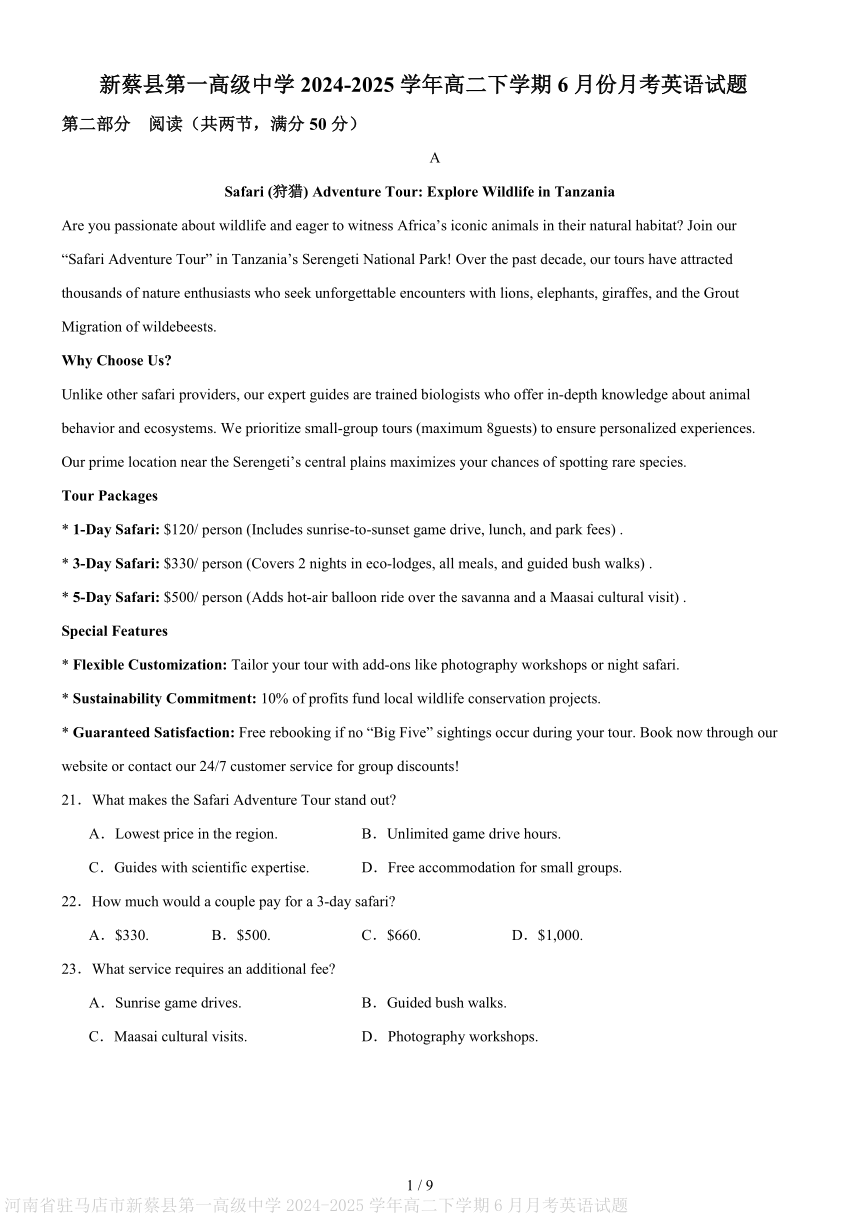 新蔡县第一高级中学2024-2025学年高二下学期6月份月考英语试题

第二部分 阅读（共两节，满分50分）

A

Safari (狩猎) Adventure Tour: Explore Wildlife in Tanzania

Are you passionate about wildlife and eager to witness Africa's iconic animals in their natural habitat? Join our "Safari Adventure Tour" in Tanzania's Serengeti National Park! Over the past decade, our tours have attracted thousands of nature enthusiasts who seek unforgettable encounters with lions, elephants, giraffes, and the Grout Migration of wildebeests.

Why Choose Us?

Unlike other safari providers, our expert guides are trained biologists who offer in-depth knowledge about animal behavior and ecosystems. We prioritize small-group tours (maximum 8guests) to ensure personalized experiences. Our prime location near the Serengeti's central plains maximizes your chances of spotting rare species.

Tour Packages

* 1-Day Safari: $120/ person (Includes sunrise-to-sunset game drive, lunch, and park fees) .

* 3-Day Safari: $330/ person (Covers 2 nights in eco-lodges, all meals, and guided bush walks) .

* 5-Day Safari: $500/ person (Adds hot-air balloon ride over the savanna and a Maasai cultural visit) .

Special Features

* Flexible Customization: Tailor your tour with add-ons like photography workshops or night safari.

* Sustainability Commitment: 10% of profits fund local wildlife conservation projects.

* Guaranteed Satisfaction: Free rebooking if no "Big Five" sightings occur during your tour. Book now through our website or contact our 24/7 customer service for group discounts!

21．What makes the Safari Adventure Tour stand out?

A．Lowest price in the region. B．Unlimited game drive hours.

C．Guides with scientific expertise. D．Free accommodation for small groups.

22．How much would a couple pay for a 3-day safari?

A．$330. B．$500. C．$660. D．$1,000.

23．What service requires an additional fee?

A．Sunrise game drives. B．Guided bush walks.

C．Maasai cultural visits. D．Photography workshops.

1 / 9

河南省驻马店市新蔡县第一高级中学2024-2025学年高二下学期6月月考英语试题